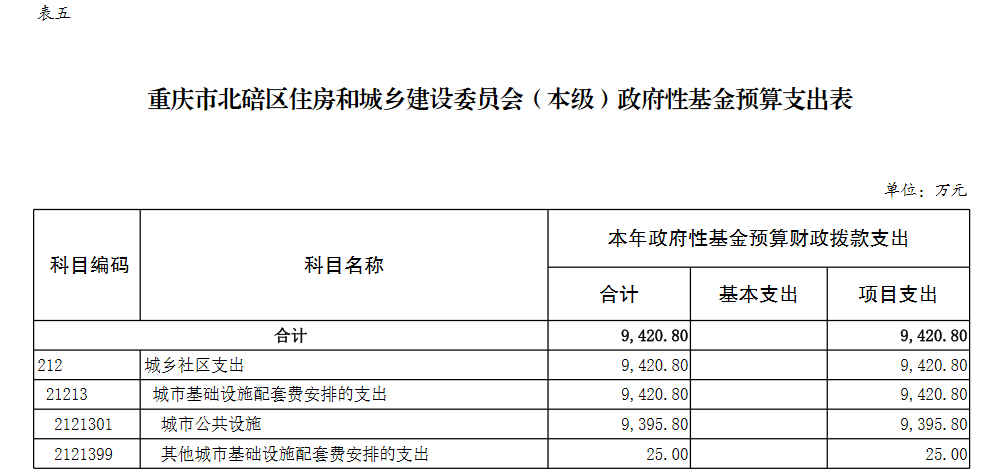 表五

重庆市北碚区住房和城乡建设委员会（本级）政府性基金预算支出表

单位：万元

| 科目编码 | 科目名称 | 本年政府性基金预算财政拨款支出 | | |
|---|---|---|---|---|
| | | 合计 | 基本支出 | 项目支出 |
| 合计 | | 9,420.80 | | 9,420.80 |
| 212 | 城乡社区支出 | 9,420.80 | | 9,420.80 |
| 21213 | 城市基础设施配套费安排的支出 | 9,420.80 | | 9,420.80 |
| 2121301 | 城市公共设施 | 9,395.80 | | 9,395.80 |
| 2121399 | 其他城市基础设施配套费安排的支出 | 25.00 | | 25.00 |